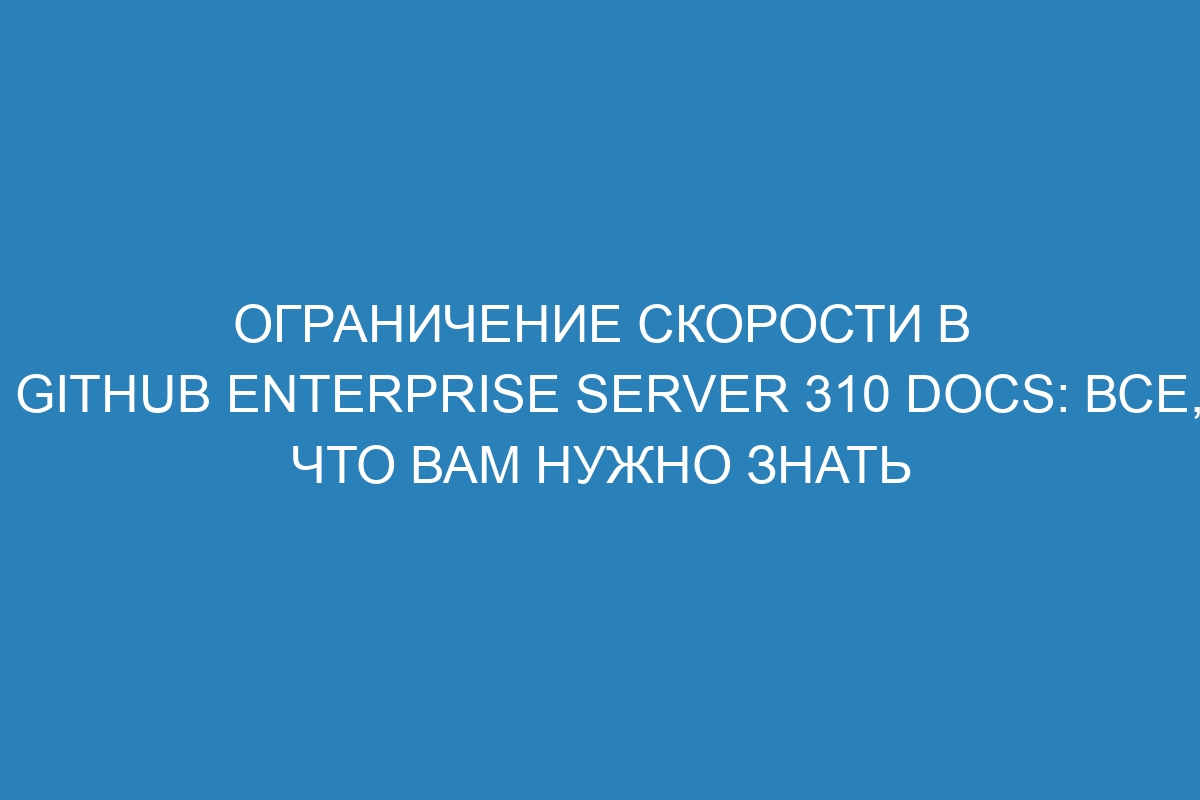 ОГРАНИЧЕНИЕ СКОРОСТИ В GITHUB ENTERPRISE SERVER 310 DOCS: ВСЕ, ЧТО ВАМ НУЖНО ЗНАТЬ